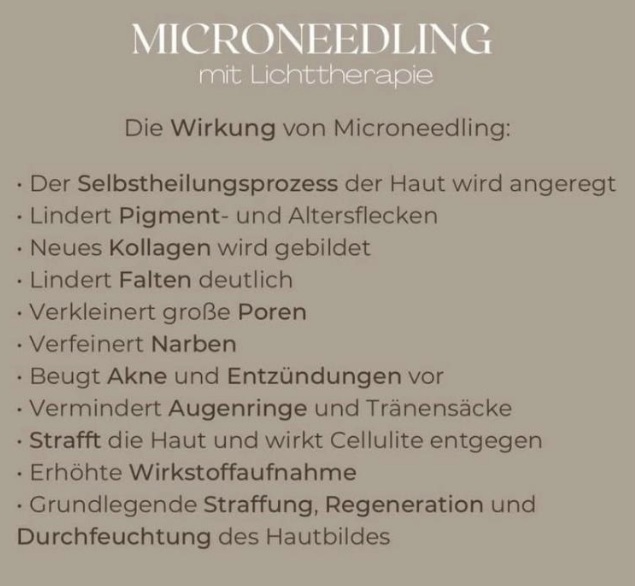 MICRONEEDLING
mit Lichttherapie

Die Wirkung von Microneedling:

• Der Selbstheilungsprozess der Haut wird angeregt
• Lindert Pigment- und Altersflecken
• Neues Kollagen wird gebildet
• Lindert Falten deutlich
• Verkleinert große Poren
• Verfeinert Narben
• Beugt Akne und Entzündungen vor
• Vermindert Augenringe und Tränensäcke
• Strafft die Haut und wirkt Cellulite entgegen
• Erhöhte Wirkstoffaufnahme
• Grundlegende Straffung, Regeneration und Durchfeuchtung des Hautbildes